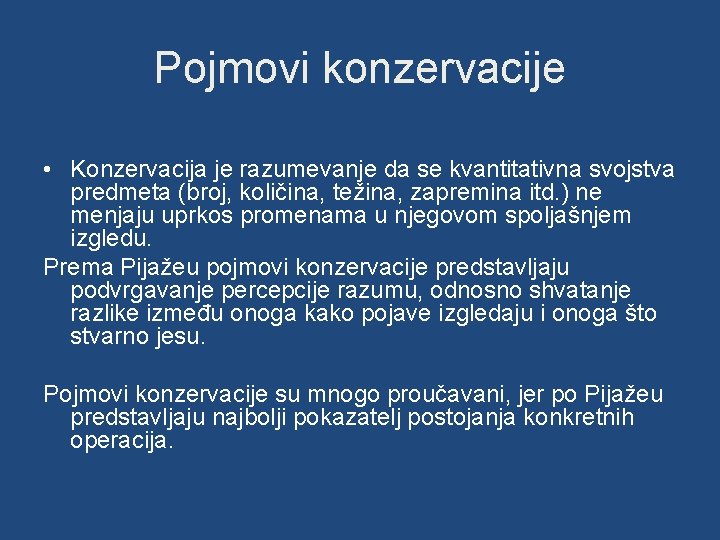 Pojmovi konzervacije

• Konzervacija je razumevanje da se kvantitativna svojstva predmeta (broj, količina, težina, zapremina itd.) ne menjaju uprkos promenama u njegovom spoljašnjem izgledu.

Prema Pijažeu pojmovi konzervacije predstavljaju podvrgavanje percepcije razumu, odnosno shvatanje razlike između onoga kako pojave izgledaju i onoga što stvarno jesu.

Pojmovi konzervacije su mnogo proučavani, jer po Pijažeu predstavljaju najbolji pokazatelj postojanja konkretnih operacija.